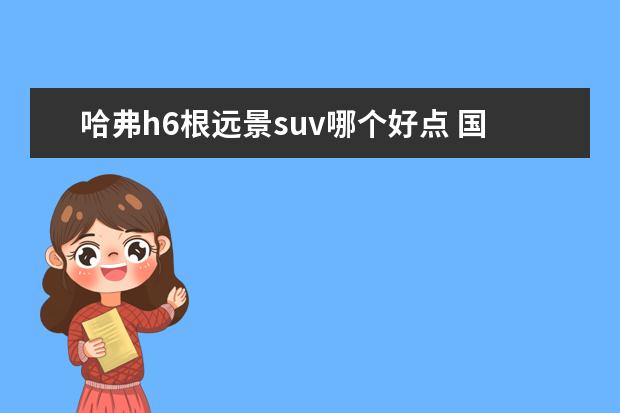 哈弗h6根远景suv哪个好点 国